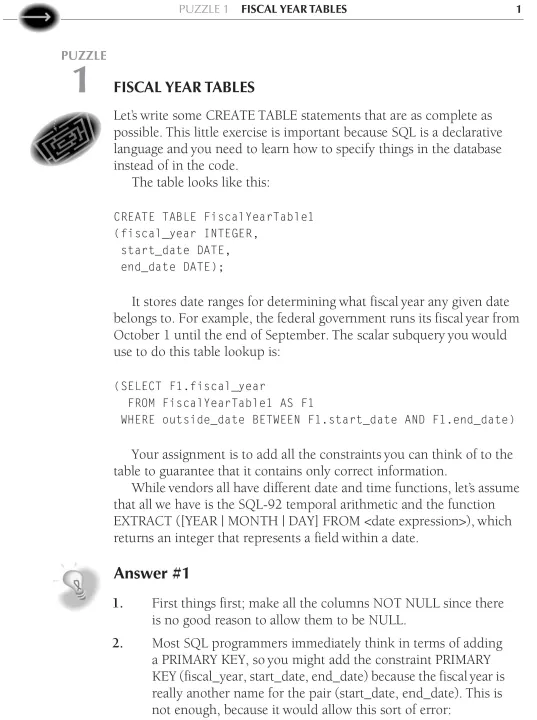 PUZZLE 1 FISCAL YEAR TABLES 1

PUZZLE
1

FISCAL YEAR TABLES

Let's write some CREATE TABLE statements that are as complete as possible. This little exercise is important because SQL is a declarative language and you need to learn how to specify things in the database instead of in the code.

The table looks like this:

CREATE TABLE FiscalYearTable1
(fiscal_year INTEGER,
 start_date DATE,
 end_date DATE);

It stores date ranges for determining what fiscal year any given date belongs to. For example, the federal government runs its fiscal year from October 1 until the end of September. The scalar subquery you would use to do this table lookup is:

(SELECT F1.fiscal_year
  FROM FiscalYearTable1 AS F1
 WHERE outside_date BETWEEN F1.start_date AND F1.end_date)

Your assignment is to add all the constraints you can think of to the table to guarantee that it contains only correct information.

While vendors all have different date and time functions, let's assume that all we have is the SQL-92 temporal arithmetic and the function EXTRACT ([YEAR | MONTH | DAY] FROM <date expression>), which returns an integer that represents a field within a date.

Answer #1

1. First things first; make all the columns NOT NULL since there is no good reason to allow them to be NULL.

2. Most SQL programmers immediately think in terms of adding a PRIMARY KEY, so you might add the constraint PRIMARY KEY (fiscal_year, start_date, end_date) because the fiscal year is really another name for the pair (start_date, end_date). This is not enough, because it would allow this sort of error: